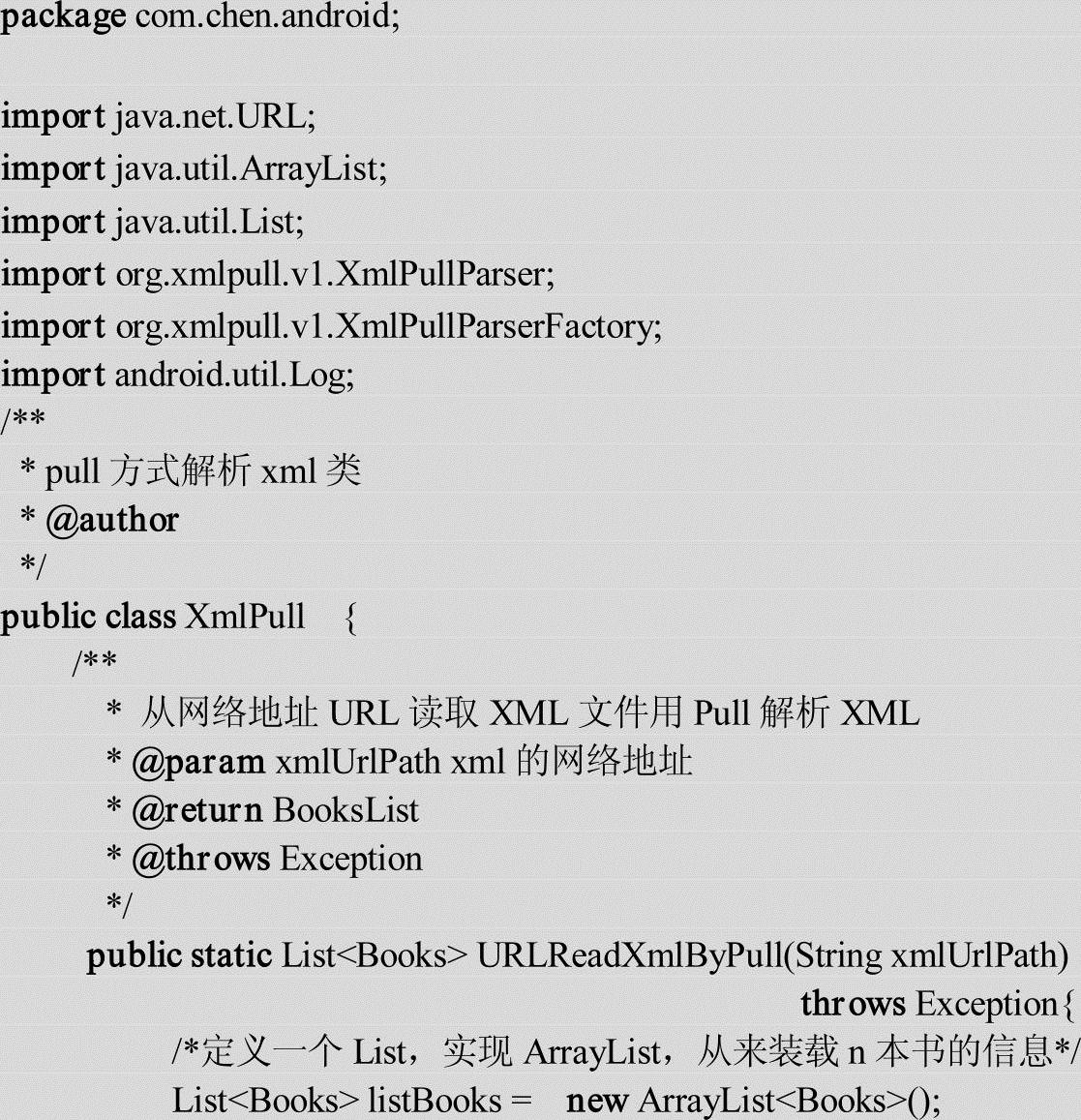 package com.chen.android;

import java.net.URL;
import java.util.ArrayList;
import java.util.List;
import org.xmlpull.v1.XmlPullParser;
import org.xmlpull.v1.XmlPullParserFactory;
import android.util.Log;
/**
 * pull 方式解析 xml 类
 * @author
 */
public class XmlPull {
	/**
	 * 从网络地址 URL 读取 XML 文件用 Pull 解析 XML
	 * @param xmlUrlPath xml 的网络地址
	 * @return BooksList
	 * @throws Exception
	 */
	public static List<Books> URLReadXmlByPull(String xmlUrlPath)
			throws Exception{
		/*定义一个 List，实现 ArrayList，从来装载 n 本书的信息*/
		List<Books> listBooks = new ArrayList<Books>();